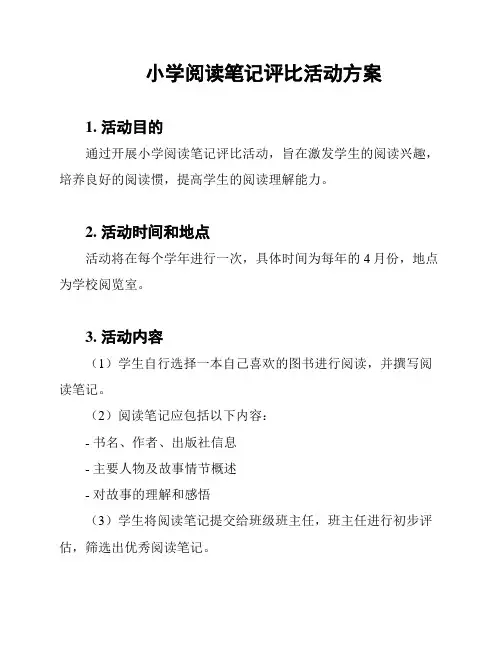 小学阅读笔记评比活动方案

1. 活动目的

通过开展小学阅读笔记评比活动，旨在激发学生的阅读兴趣，培养良好的阅读惯，提高学生的阅读理解能力。

2. 活动时间和地点

活动将在每个学年进行一次，具体时间为每年的 4 月份，地点为学校阅览室。

3. 活动内容

（1）学生自行选择一本自己喜欢的图书进行阅读，并撰写阅读笔记。

（2）阅读笔记应包括以下内容：

- 书名、作者、出版社信息

- 主要人物及故事情节概述

- 对故事的理解和感悟

（3）学生将阅读笔记提交给班级班主任，班主任进行初步评估，筛选出优秀阅读笔记。